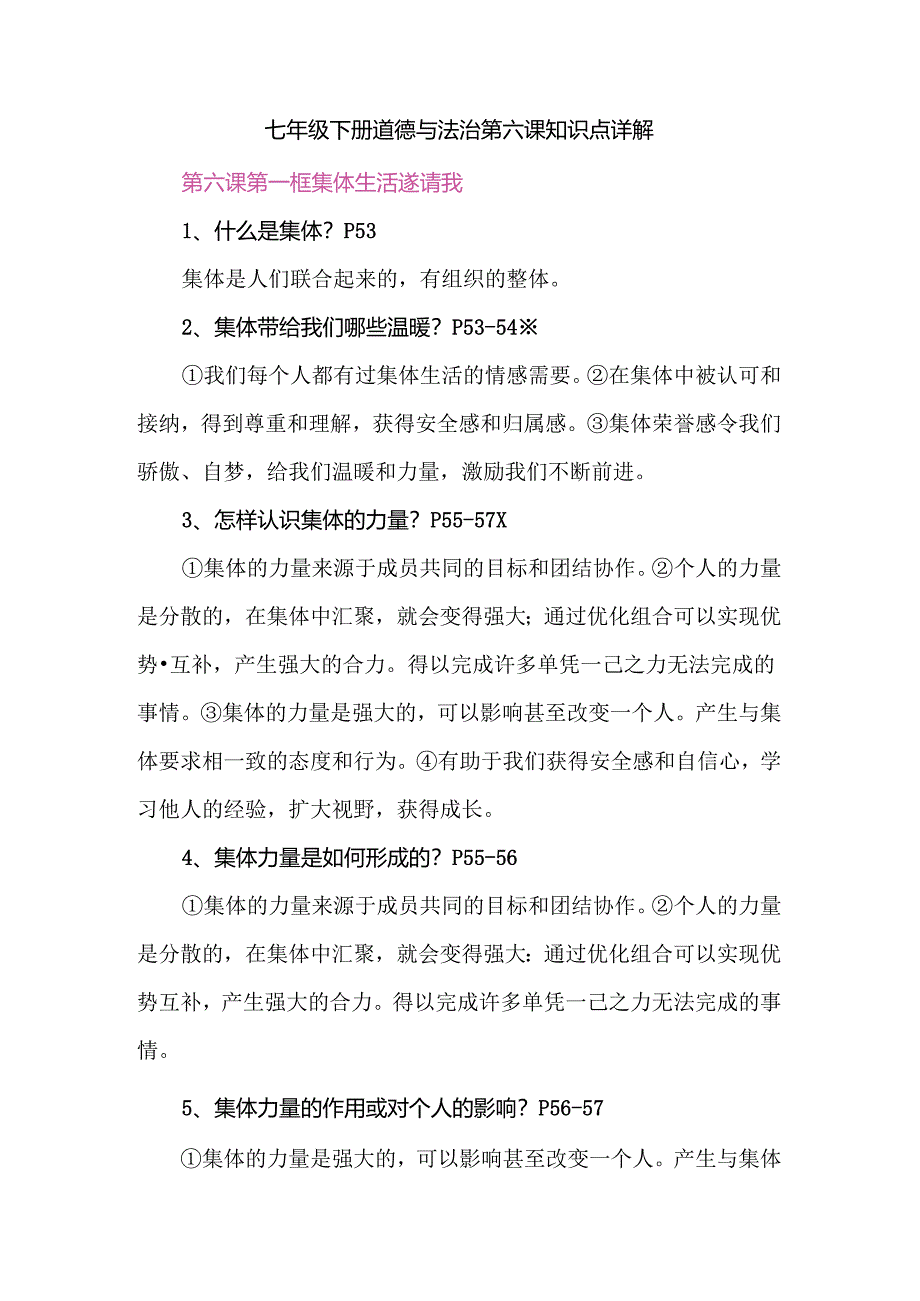 七年级下册道德与法治第六课知识点详解

第六课第一框集体生活遂请我

1、什么是集体？P53

集体是人们联合起来的，有组织的整体。

2、集体带给我们哪些温暖？P53-54※

①我们每个人都有过集体生活的情感需要。②在集体中被认可和接纳，得到尊重和理解，获得安全感和归属感。③集体荣誉感令我们骄傲、自梦，给我们温暖和力量，激励我们不断前进。

3、怎样认识集体的力量？P55-57X

①集体的力量来源于成员共同的目标和团结协作。②个人的力量是分散的，在集体中汇聚，就会变得强大；通过优化组合可以实现优势•互补，产生强大的合力。得以完成许多单凭一己之力无法完成的事情。③集体的力量是强大的，可以影响甚至改变一个人。产生与集体要求相一致的态度和行为。④有助于我们获得安全感和自信心，学习他人的经验，扩大视野，获得成长。

4、集体力量是如何形成的？P55-56

①集体的力量来源于成员共同的目标和团结协作。②个人的力量是分散的，在集体中汇聚，就会变得强大：通过优化组合可以实现优势互补，产生强大的合力。得以完成许多单凭一己之力无法完成的事情。

5、集体力量的作用或对个人的影响？P56-57

①集体的力量是强大的，可以影响甚至改变一个人。产生与集体